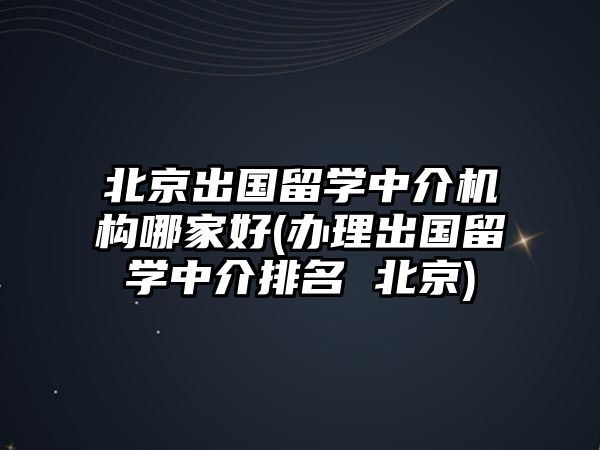 北京出国留学中介机构哪家好(办理出国留学中介排名 北京)